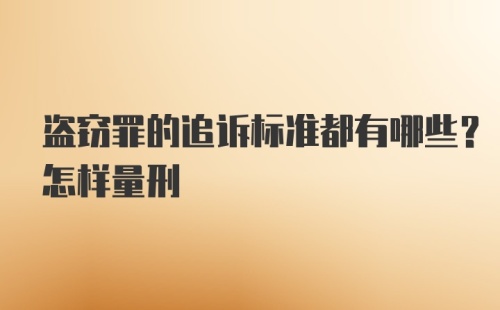 盗窃罪的追诉标准都有哪些?怎样量刑